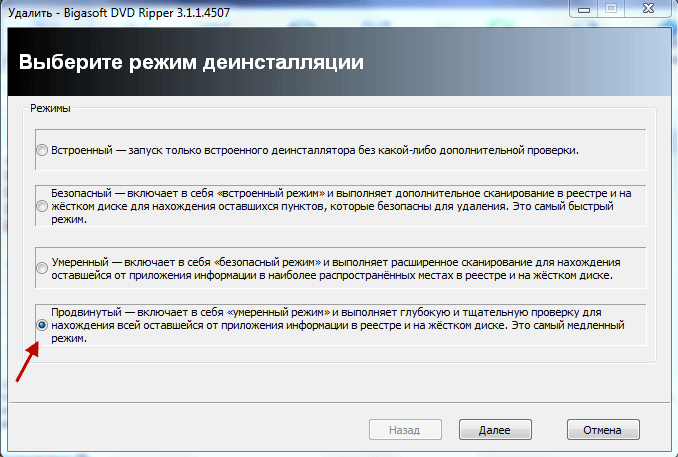 Удалить - Bigasoft DVD Ripper 3.1.1.4507

Выберите режим деинсталляции

Режимы

Встроенный — запуск только встроенного деинсталлятора без какой-либо дополнительной проверки.

Безопасный — включает в себя «встроенный режим» и выполняет дополнительное сканирование в реестре и на жёстком диске для нахождения оставшихся пунктов, которые безопасны для удаления. Это самый быстрый режим.

Умеренный — включает в себя «безопасный режим» и выполняет расширенное сканирование для нахождения оставшейся от приложения информации в наиболее распространённых местах в реестре и на жёстком диске.

Продвинутый — включает в себя «умеренный режим» и выполняет глубокую и тщательную проверку для нахождения всей оставшейся от приложения информации в реестре и на жёстком диске. Это самый медленный режим.

Назад
Далее
Отмена